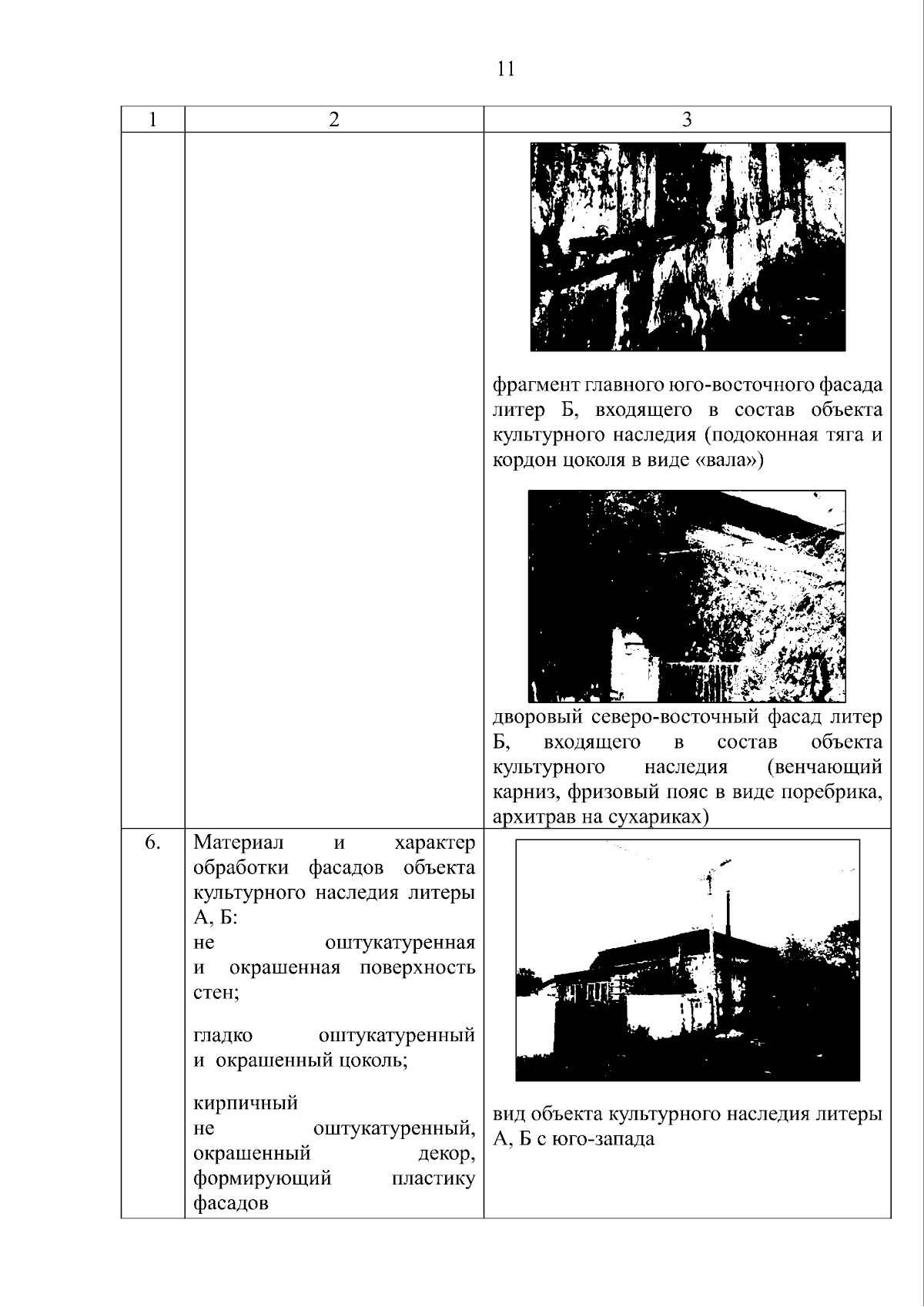 11

| 1 | 2 | 3 |
|---|---|---|
|  |  | фрагмент главного юго-восточного фасада литер Б, входящего в состав объекта культурного наследия (подоконная тяга и кордон цоколя в виде «вала») дворовый северо-восточный фасад литер Б, входящего в состав объекта культурного наследия (венчающий карниз, фризовый пояс в виде поребрика, архитрав на сухариках) |
| 6. | Материал и характер обработки фасадов объекта культурного наследия литеры А, Б: не оштукатуренная и окрашенная поверхность стен; гладко оштукатуренный и окрашенный цоколь; кирпичный не оштукатуренный, окрашенный декор, формирующий пластику фасадов | вид объекта культурного наследия литеры А, Б с юго-запада |